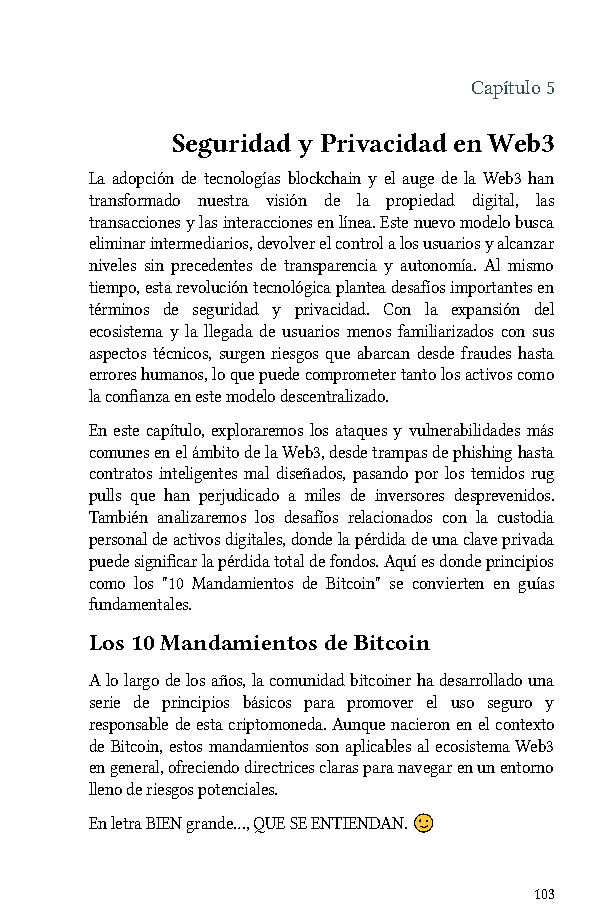 Capítulo 5

Seguridad y Privacidad en Web3

La adopción de tecnologías blockchain y el auge de la Web3 han transformado nuestra visión de la propiedad digital, las transacciones y las interacciones en línea. Este nuevo modelo busca eliminar intermediarios, devolver el control a los usuarios y alcanzar niveles sin precedentes de transparencia y autonomía. Al mismo tiempo, esta revolución tecnológica plantea desafíos importantes en términos de seguridad y privacidad. Con la expansión del ecosistema y la llegada de usuarios menos familiarizados con sus aspectos técnicos, surgen riesgos que abarcan desde fraudes hasta errores humanos, lo que puede comprometer tanto los activos como la confianza en este modelo descentralizado.

En este capítulo, exploraremos los ataques y vulnerabilidades más comunes en el ámbito de la Web3, desde trampas de phishing hasta contratos inteligentes mal diseñados, pasando por los temidos rug pulls que han perjudicado a miles de inversores desprevenidos. También analizaremos los desafíos relacionados con la custodia personal de activos digitales, donde la pérdida de una clave privada puede significar la pérdida total de fondos. Aquí es donde principios como los "10 Mandamientos de Bitcoin" se convierten en guías fundamentales.

Los 10 Mandamientos de Bitcoin

A lo largo de los años, la comunidad bitcoiner ha desarrollado una serie de principios básicos para promover el uso seguro y responsable de esta criptomoneda. Aunque nacieron en el contexto de Bitcoin, estos mandamientos son aplicables al ecosistema Web3 en general, ofreciendo directrices claras para navegar en un entorno lleno de riesgos potenciales.

En letra BIEN grande..., QUE SE ENTIENDAN. 🙂

103